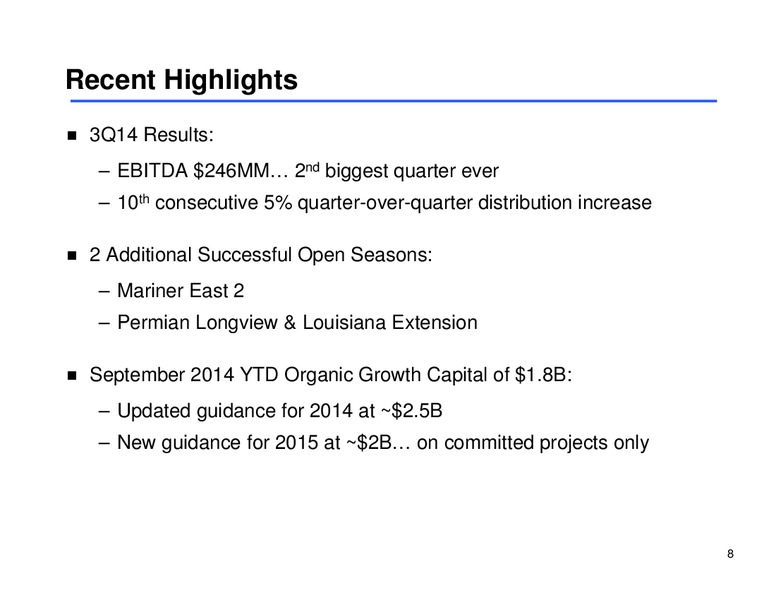 Recent Highlights

■ 3Q14 Results:

– EBITDA \$246MM… 2nd biggest quarter ever

– 10th consecutive 5% quarter-over-quarter distribution increase

■ 2 Additional Successful Open Seasons:

– Mariner East 2

– Permian Longview & Louisiana Extension

■ September 2014 YTD Organic Growth Capital of \$1.8B:

– Updated guidance for 2014 at ~\$2.5B

– New guidance for 2015 at ~\$2B… on committed projects only

8